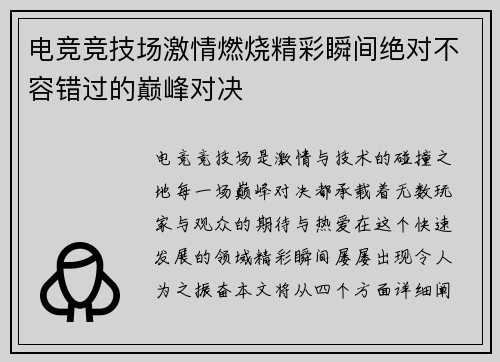 电竞竞技场激情燃烧精彩瞬间绝对不容错过的巅峰对决

电竞竞技场是激情与技术的碰撞之地每一场巅峰对决都承载着无数玩家与观众的期待与热爱在这个快速发展的领域精彩瞬间屡屡出现令人为之振奋本文将从四个方面详细阐